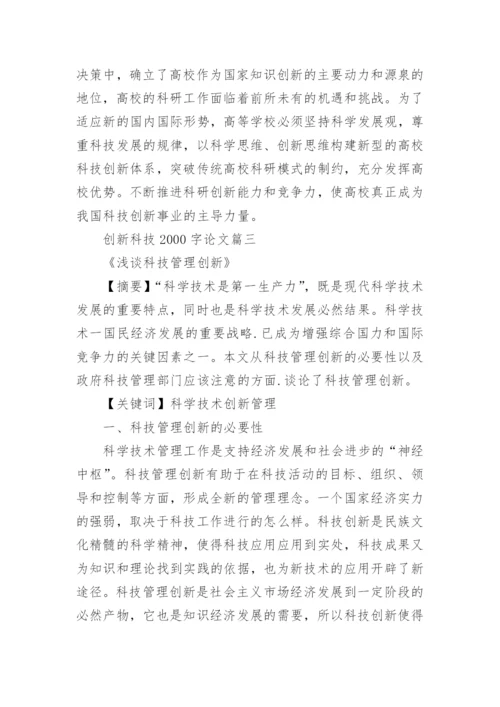 决策中，确立了高校作为国家知识创新的主要动力和源泉的地位，高校的科研工作面临着前所未有的机遇和挑战。为了适应新的国内国际形势，高等学校必须坚持科学发展观，尊重科技发展的规律，以科学思维、创新思维构建新型的高校科技创新体系，突破传统高校科研模式的制约，充分发挥高校优势。不断推进科研创新能力和竞争力，使高校真正成为我国科技创新事业的主导力量。

创新科技 2000 字论文篇三

《浅谈科技管理创新》

【摘要】“科学技术是第一生产力”，既是现代科学技术发展的重要特点，同时也是科学技术发展必然结果。科学技术一国民经济发展的重要战略.已成为增强综合国力和国际竞争力的关键因素之一。本文从科技管理创新的必要性以及政府科技管理部门应该注意的方面.谈论了科技管理创新。

【关键词】科学技术创新管理

一、科技管理创新的必要性

科学技术管理工作是支持经济发展和社会进步的“神经中枢”。科技管理创新有助于在科技活动的目标、组织、领导和控制等方面，形成全新的管理理念。一个国家经济实力的强弱，取决于科技工作进行的怎么样。科技创新是民族文化精髓的科学精神，使得科技应用应用到实处，科技成果又为知识和理论找到实践的依据，也为新技术的应用开辟了新途径。科技管理创新是社会主义市场经济发展到一定阶段的必然产物，它也是知识经济发展的需要，所以科技创新使得